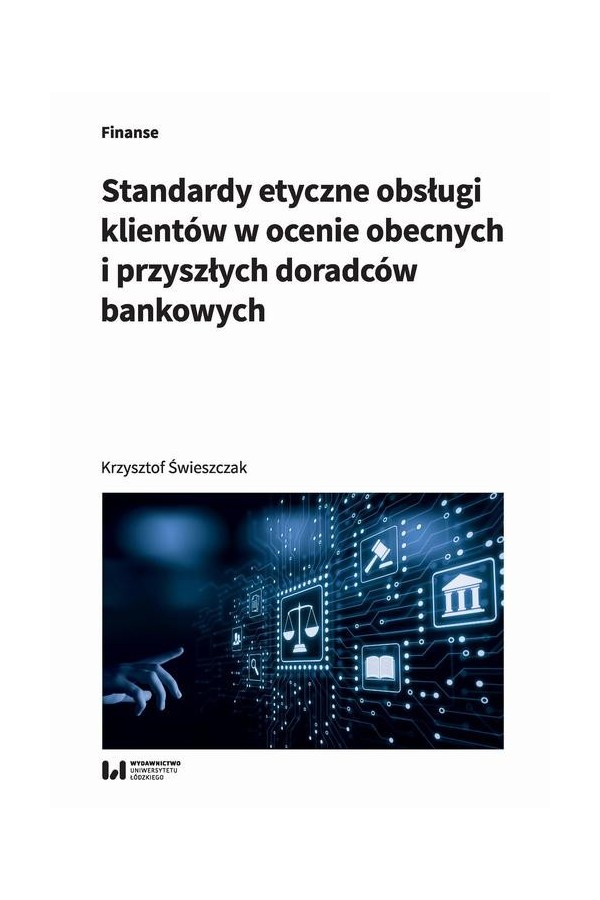 Finanse

Standardy etyczne obsługi klientów w ocenie obecnych i przyszłych doradców bankowych

Krzysztof Świeszczak

WYDAWNICTWO UNIWERSYTETU ŁÓDZKIEGO